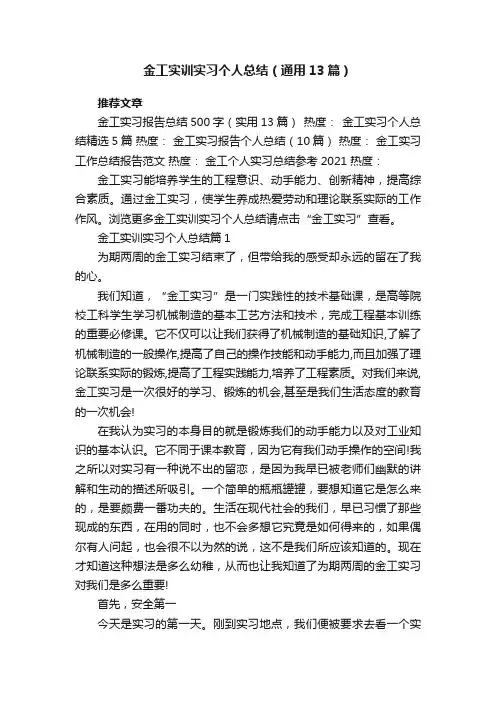 金工实训实习个人总结（通用13篇）

推荐文章

金工实习报告总结500字（实用13篇） 热度： 金工实习个人总结精选5篇 热度： 金工实习报告个人总结（10篇） 热度： 金工实习工作总结报告范文 热度： 金工个人实习总结参考2021 热度：

金工实习能培养学生的工程意识、动手能力、创新精神，提高综合素质。通过金工实习，使学生养成热爱劳动和理论联系实际的工作作风。浏览更多金工实训实习个人总结请点击“金工实习”查看。

金工实训实习个人总结篇1

为期两周的金工实习结束了，但带给我的感受却永远的留在了我的心。

我们知道，“金工实习”是一门实践性的技术基础课，是高等院校工科学生学习机械制造的基本工艺方法和技术，完成工程基本训练的重要必修课。它不仅可以让我们获得了机械制造的基础知识,了解了机械制造的一般操作,提高了自己的操作技能和动手能力,而且加强了理论联系实际的锻炼,提高了工程实践能力,培养了工程素质。对我们来说,金工实习是一次很好的学习、锻炼的机会,甚至是我们生活态度的教育的一次机会!

在我认为实习的本身目的就是锻炼我们的动手能力以及对工业知识的基本认识。它不同于课本教育，因为它有我们动手操作的空间!我之所以对实习有一种说不出的留恋，是因为我早已被老师们幽默的讲解和生动的描述所吸引。一个简单的瓶瓶罐罐，要想知道它是怎么来的，是要颇费一番功夫的。生活在现代社会的我们，早已习惯了那些现成的东西，在用的同时，也不会多想它究竟是如何得来的，如果偶尔有人问起，也会很不以为然的说，这不是我们所应该知道的。现在才知道这种想法是多么幼稚，从而也让我知道了为期两周的金工实习对我们是多么重要!

首先，安全第一

今天是实习的第一天。刚到实习地点，我们便被要求去看一个实